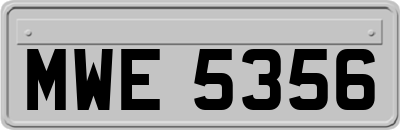 MWE 5356